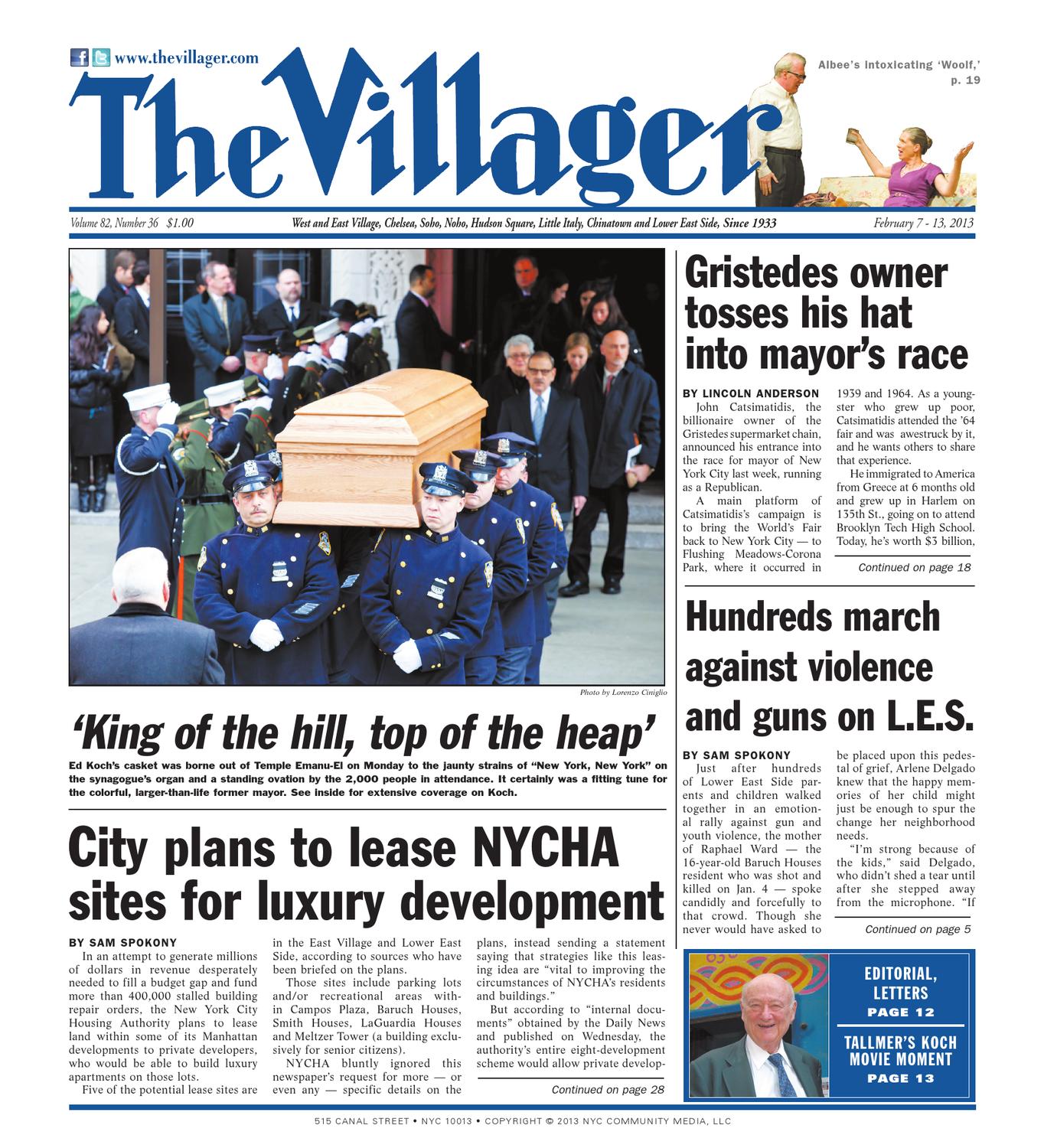 www.thevillager.com

The Villager

Albee's intoxicating 'Woolf,' p. 19

Volume 82, Number 36 $1.00

West and East Village, Chelsea, Soho, Noho, Hudson Square, Little Italy, Chinatown and Lower East Side, Since 1933

February 7 - 13, 2013

Photo by Lorenzo Ciniglio

'King of the hill, top of the heap'

Ed Koch's casket was borne out of Temple Emanu-El on Monday to the jaunty strains of "New York, New York" on the synagogue's organ and a standing ovation by the 2,000 people in attendance. It certainly was a fitting tune for the colorful, larger-than-life former mayor. See inside for extensive coverage on Koch.

City plans to lease NYCHA sites for luxury development

BY SAM SPOKONY

In an attempt to generate millions of dollars in revenue desperately needed to fill a budget gap and fund more than 400,000 stalled building repair orders, the New York City Housing Authority plans to lease land within some of its Manhattan developments to private developers, who would be able to build luxury apartments on those lots.

Five of the potential lease sites are in the East Village and Lower East Side, according to sources who have been briefed on the plans.

Those sites include parking lots and/or recreational areas within Campos Plaza, Baruch Houses, Smith Houses, LaGuardia Houses and Meltzer Tower (a building exclusively for senior citizens).

NYCHA bluntly ignored this newspaper's request for more — or even any — specific details on the plans, instead sending a statement saying that strategies like this leasing idea are "vital to improving the circumstances of NYCHA's residents and buildings."

But according to "internal documents" obtained by the Daily News and published on Wednesday, the authority's entire eight-development scheme would allow private develop-

Continued on page 28

Gristedes owner tosses his hat into mayor's race

BY LINCOLN ANDERSON

John Catsimatidis, the billionaire owner of the Gristedes supermarket chain, announced his entrance into the race for mayor of New York City last week, running as a Republican.

A main platform of Catsimatidis's campaign is to bring the World's Fair back to New York City — to Flushing Meadows-Corona Park, where it occurred in 1939 and 1964. As a youngster who grew up poor, Catsimatidis attended the '64 fair and was awestruck by it, and he wants others to share that experience.

He immigrated to America from Greece at 6 months old and grew up in Harlem on 135th St., going on to attend Brooklyn Tech High School. Today, he's worth $3 billion,

Continued on page 18

Hundreds march against violence and guns on L.E.S.

BY SAM SPOKONY

Just after hundreds of Lower East Side parents and children walked together in an emotional rally against gun and youth violence, the mother of Raphael Ward — the 16-year-old Baruch Houses resident who was shot and killed on Jan. 4 — spoke candidly and forcefully to that crowd. Though she never would have asked to be placed upon this pedestal of grief, Arlene Delgado knew that the happy memories of her child might just be enough to spur the change her neighborhood needs.

"I'm strong because of the kids," said Delgado, who didn't shed a tear until after she stepped away from the microphone. "If

Continued on page 5

EDITORIAL, LETTERS PAGE 12

TALLMER'S KOCH MOVIE MOMENT PAGE 13

515 CANAL STREET • NYC 10013 • COPYRIGHT © 2013 NYC COMMUNITY MEDIA, LLC